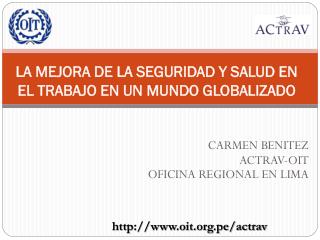 OIT

ACTRAV

LA MEJORA DE LA SEGURIDAD Y SALUD EN EL TRABAJO EN UN MUNDO GLOBALIZADO

CARMEN BENITEZ
ACTRAV-OIT
OFICINA REGIONAL EN LIMA

http://www.oit.org.pe/actrav